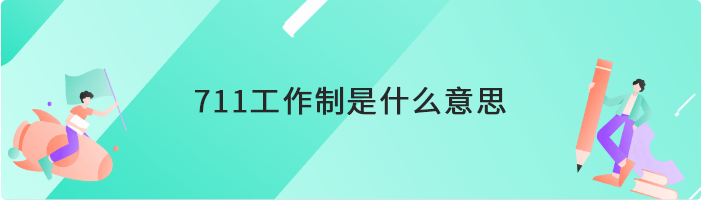 711工作制是什么意思